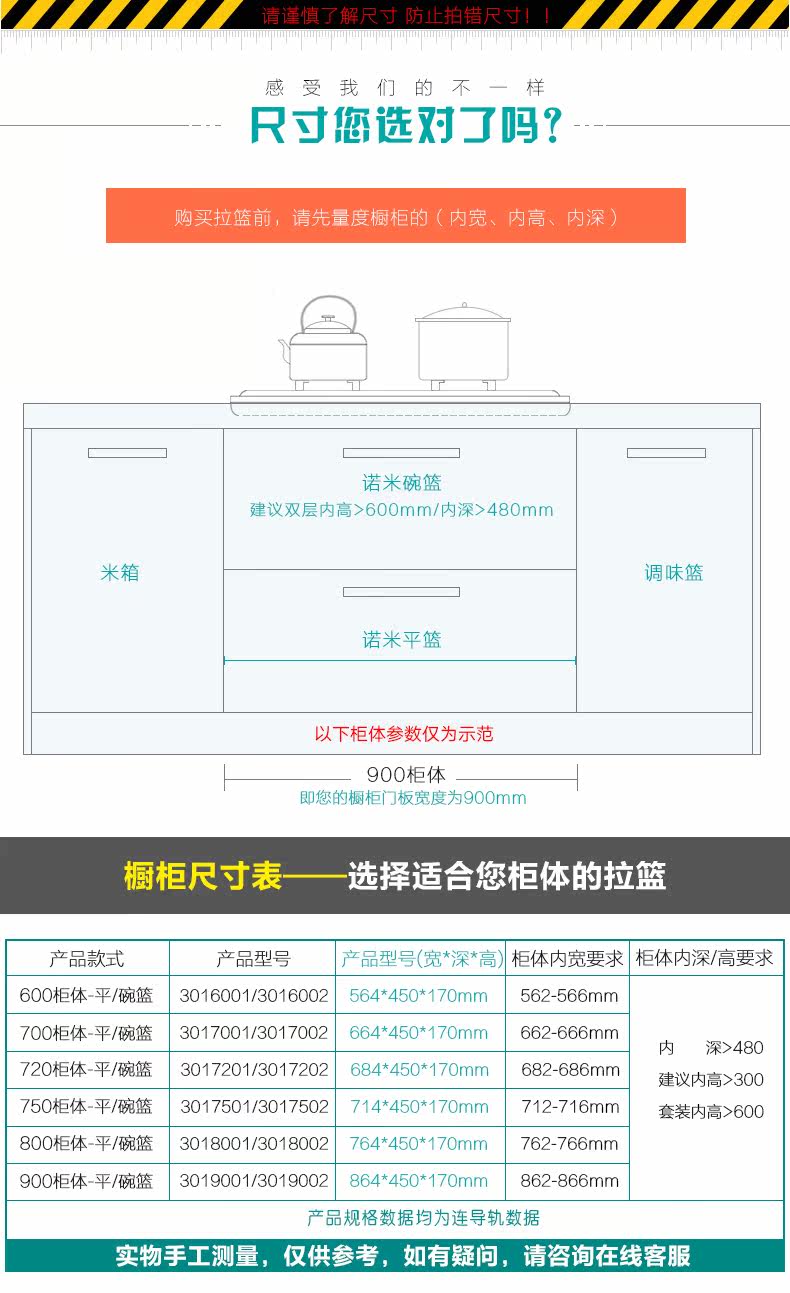 请谨慎了解尺寸 防止拍错尺寸！！

感受我们的不一样

尺寸您选对了吗？

购买拉篮前，请先量度橱柜的（内宽、内高、内深）

诺米碗篮
建议双层内高>600mm/内深>480mm

米箱

调味篮

诺米平篮

以下柜体参数仅为示范

900柜体
即您的橱柜门板宽度为900mm

橱柜尺寸表——选择适合您柜体的拉篮

| 产品款式 | 产品型号 | 产品型号(宽*深*高) | 柜体内宽要求 | 柜体内深/高要求 |
|---|---|---|---|---|
| 600柜体-平/碗篮 | 3016001/3016002 | 564*450*170mm | 562-566mm | 内 深>480 建议内高>300 套装内高>600 |
| 700柜体-平/碗篮 | 3017001/3017002 | 664*450*170mm | 662-666mm | |
| 720柜体-平/碗篮 | 3017201/3017202 | 684*450*170mm | 682-686mm | |
| 750柜体-平/碗篮 | 3017501/3017502 | 714*450*170mm | 712-716mm | |
| 800柜体-平/碗篮 | 3018001/3018002 | 764*450*170mm | 762-766mm | |
| 900柜体-平/碗篮 | 3019001/3019002 | 864*450*170mm | 862-866mm | |

产品规格数据均为连导轨数据

实物手工测量，仅供参考，如有疑问，请咨询在线客服